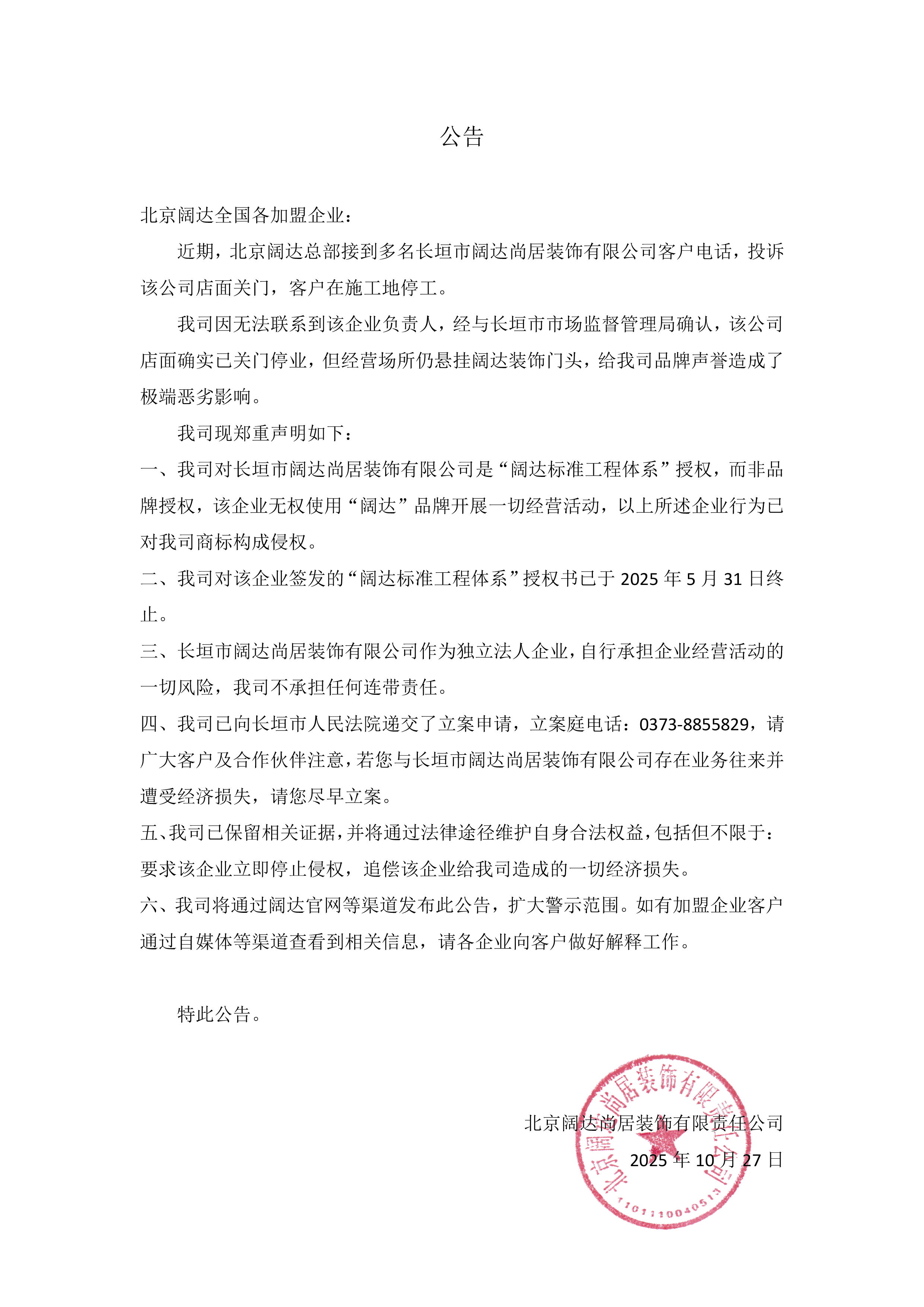 公告

北京阔达全国各加盟企业：

近期，北京阔达总部接到多名长垣市阔达尚居装饰有限公司客户电话，投诉该公司店面关门，客户在施工地停工。

我司因无法联系到该企业负责人，经与长垣市市场监督管理局确认，该公司店面确实已关门停业，但经营场所仍悬挂阔达装饰门头，给我司品牌声誉造成了极端恶劣影响。

我司现郑重声明如下：

一、我司对长垣市阔达尚居装饰有限公司是“阔达标准工程体系”授权，而非品牌授权，该企业无权使用“阔达”品牌开展一切经营活动，以上所述企业行为已对我司商标构成侵权。

二、我司对该企业签发的“阔达标准工程体系”授权书已于 2025 年 5 月 31 日终止。

三、长垣市阔达尚居装饰有限公司作为独立法人企业，自行承担企业经营活动的一切风险，我司不承担任何连带责任。

四、我司已向长垣市人民法院递交了立案申请，立案庭电话：0373-8855829，请广大客户及合作伙伴注意，若您与长垣市阔达尚居装饰有限公司存在业务往来并遭受经济损失，请您尽早立案。

五、我司已保留相关证据，并将通过法律途径维护自身合法权益，包括但不限于：要求该企业立即停止侵权，追偿该企业给我司造成的一切经济损失。

六、我司将通过阔达官网等渠道发布此公告，扩大警示范围。如有加盟企业客户通过自媒体等渠道查看到相关信息，请各企业向客户做好解释工作。

特此公告。

北京阔达尚居装饰有限责任公司
2025 年 10 月 27 日

北京阔达尚居装饰有限责任公司
1101110040513